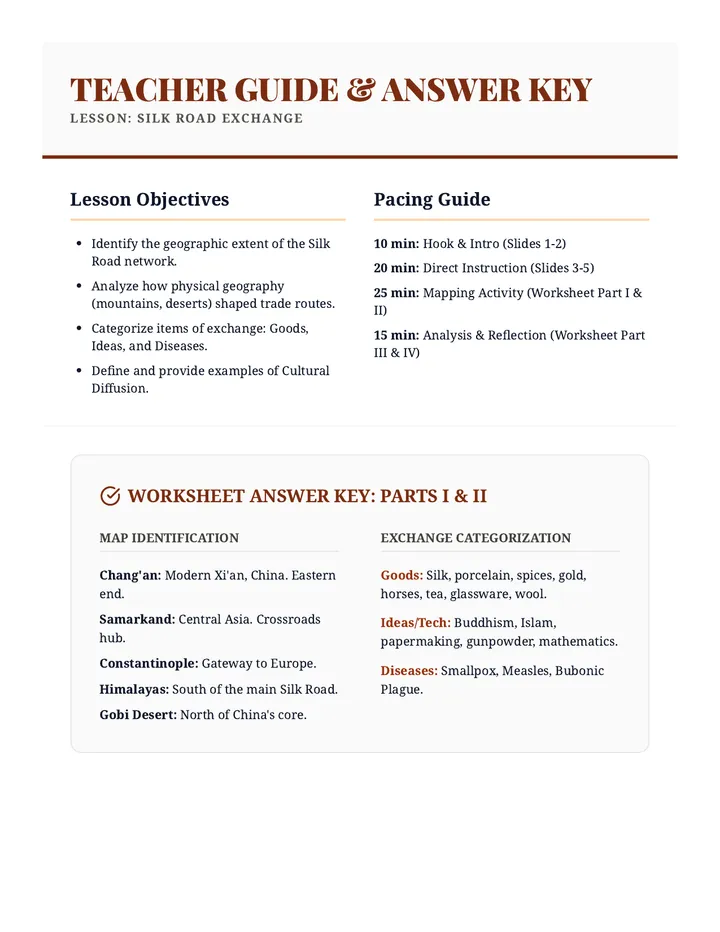 TEACHER GUIDE & ANSWER KEY
LESSON: SILK ROAD EXCHANGE

Lesson Objectives

• Identify the geographic extent of the Silk Road network.
• Analyze how physical geography (mountains, deserts) shaped trade routes.
• Categorize items of exchange: Goods, Ideas, and Diseases.
• Define and provide examples of Cultural Diffusion.

Pacing Guide

10 min: Hook & Intro (Slides 1-2)

20 min: Direct Instruction (Slides 3-5)

25 min: Mapping Activity (Worksheet Part I & II)

15 min: Analysis & Reflection (Worksheet Part III & IV)

WORKSHEET ANSWER KEY: PARTS I & II

MAP IDENTIFICATION

Chang'an: Modern Xi'an, China. Eastern end.

Samarkand: Central Asia. Crossroads hub.

Constantinople: Gateway to Europe.

Himalayas: South of the main Silk Road.

Gobi Desert: North of China's core.

EXCHANGE CATEGORIZATION

Goods: Silk, porcelain, spices, gold, horses, tea, glassware, wool.

Ideas/Tech: Buddhism, Islam, papermaking, gunpowder, mathematics.

Diseases: Smallpox, Measles, Bubonic Plague.